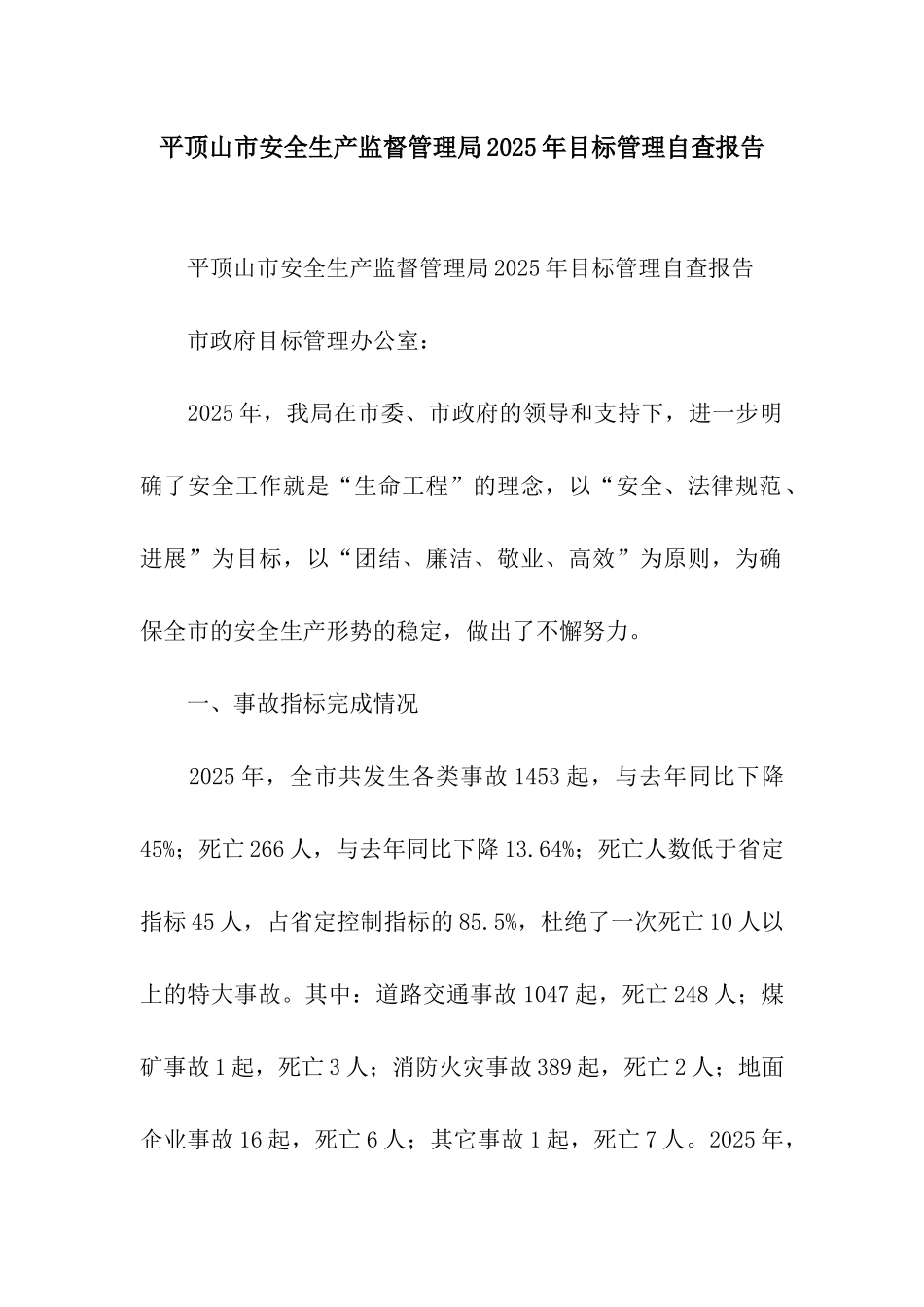 平顶山市安全生产监督管理局2025年目标管理自查报告

平顶山市安全生产监督管理局2025年目标管理自查报告

市政府目标管理办公室：

2025年，我局在市委、市政府的领导和支持下，进一步明确了安全工作就是“生命工程”的理念，以“安全、法律规范、进展”为目标，以“团结、廉洁、敬业、高效”为原则，为确保全市的安全生产形势的稳定，做出了不懈努力。

一、事故指标完成情况

2025年，全市共发生各类事故1453起，与去年同比下降45%；死亡266人，与去年同比下降13.64%；死亡人数低于省定指标45人，占省定控制指标的85.5%，杜绝了一次死亡10人以上的特大事故。其中：道路交通事故1047起，死亡248人；煤矿事故1起，死亡3人；消防火灾事故389起，死亡2人；地面企业事故16起，死亡6人；其它事故1起，死亡7人。2025年，